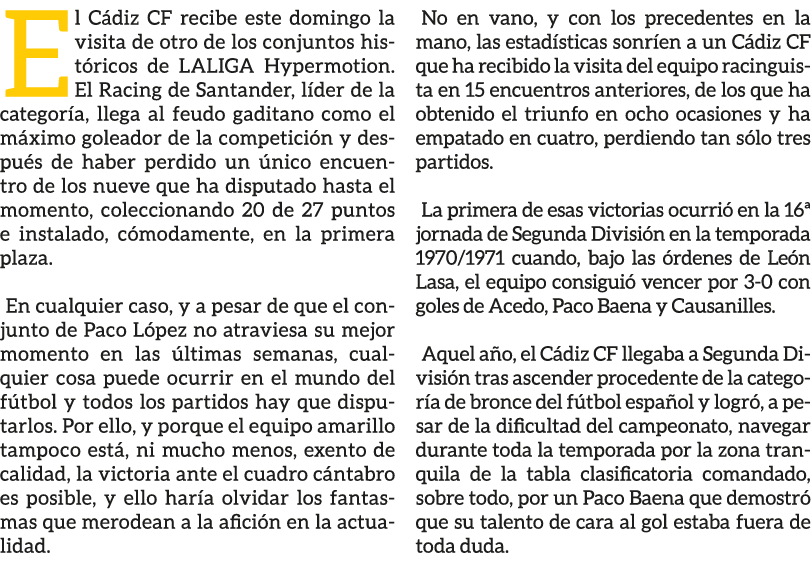 El Cádiz CF recibe este domingo la visita de otro de los conjuntos históricos de LALIGA Hypermotion. El Racing de Santander, líder de la categoría, llega al feudo gaditano como el máximo goleador de la competición y después de haber perdido un único encuentro de los nueve que ha disputado hasta el momento, coleccionando 20 de 27 puntos e instalado, cómodamente, en la primera plaza.

En cualquier caso, y a pesar de que el conjunto de Paco López no atraviesa su mejor momento en las últimas semanas, cualquier cosa puede ocurrir en el mundo del fútbol y todos los partidos hay que disputarlos. Por ello, y porque el equipo amarillo tampoco está, ni mucho menos, exento de calidad, la victoria ante el cuadro cántabro es posible, y ello haría olvidar los fantasmas que merodean a la afición en la actualidad.

No en vano, y con los precedentes en la mano, las estadísticas sonríen a un Cádiz CF que ha recibido la visita del equipo racinguista en 15 encuentros anteriores, de los que ha obtenido el triunfo en ocho ocasiones y ha empatado en cuatro, perdiendo tan sólo tres partidos.

La primera de esas victorias ocurrió en la 16ª jornada de Segunda División en la temporada 1970/1971 cuando, bajo las órdenes de León Lasa, el equipo consiguió vencer por 3-0 con goles de Acedo, Paco Baena y Causanilles.

Aquel año, el Cádiz CF llegaba a Segunda División tras ascender procedente de la categoría de bronce del fútbol español y logró, a pesar de la dificultad del campeonato, navegar durante toda la temporada por la zona tranquila de la tabla clasificatoria comandado, sobre todo, por un Paco Baena que demostró que su talento de cara al gol estaba fuera de toda duda.